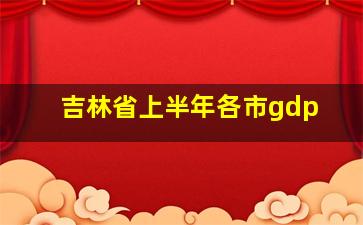 吉林省上半年各市gdp